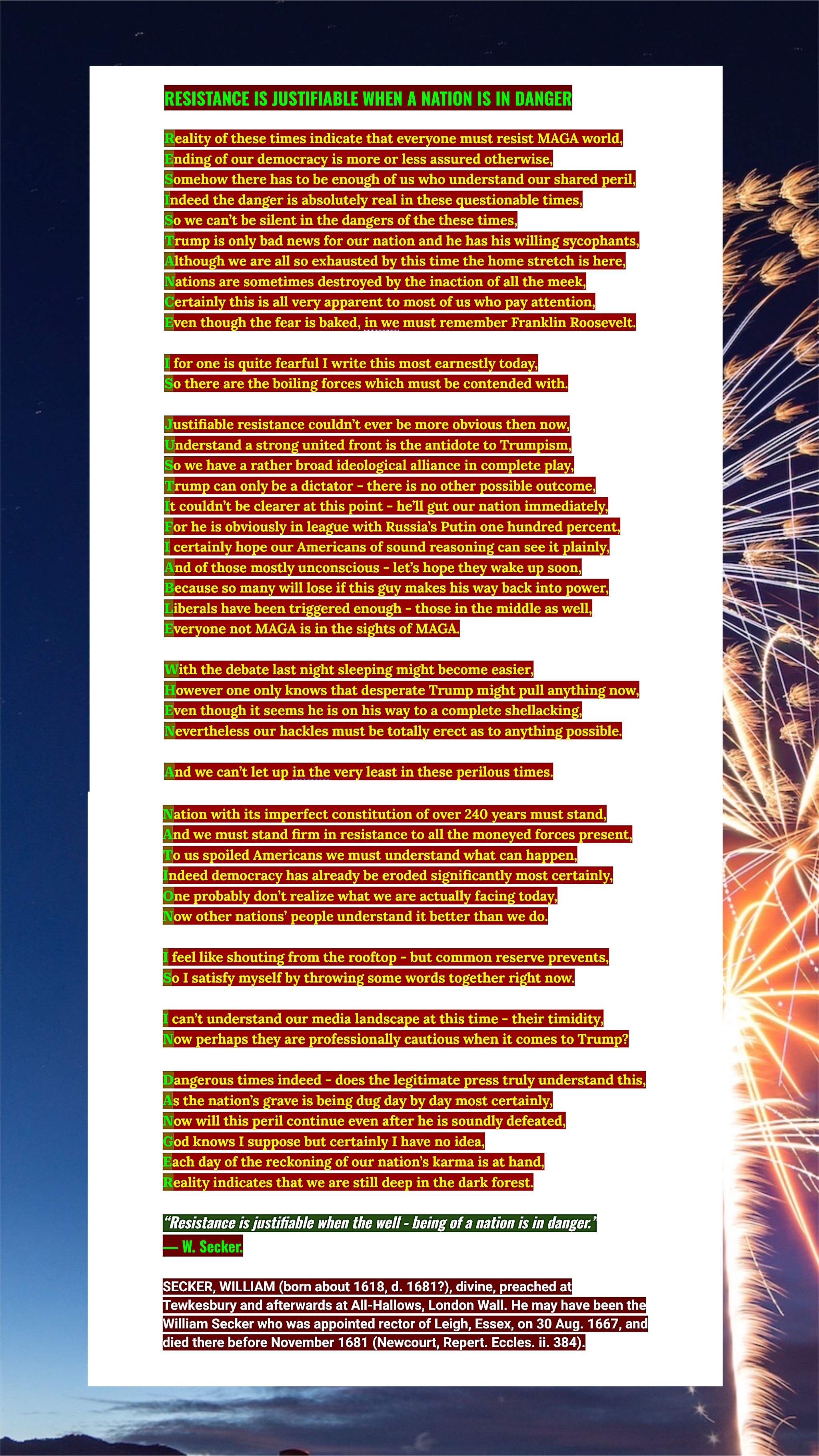 RESISTANCE IS JUSTIFIABLE WHEN A NATION IS IN DANGER

Reality of these times indicate that everyone must resist MAGA world,
Ending of our democracy is more or less assured otherwise,
Somehow there has to be enough of us who understand our shared peril,
Indeed the danger is absolutely real in these questionable times,
So we can't be silent in the dangers of the these times,
Trump is only bad news for our nation and he has his willing sycophants,
Although we are all so exhausted by this time the home stretch is here,
Nations are sometimes destroyed by the inaction of all the meek,
Certainly this is all very apparent to most of us who pay attention,
Even though the fear is baked, in we must remember Franklin Roosevelt.

I for one is quite fearful I write this most earnestly today,
So there are the boiling forces which must be contended with.

Justifiable resistance couldn't ever be more obvious then now,
Understand a strong united front is the antidote to Trumpism,
So we have a rather broad ideological alliance in complete play,
Trump can only be a dictator - there is no other possible outcome,
It couldn't be clearer at this point - he'll gut our nation immediately,
For he is obviously in league with Russia's Putin one hundred percent,
I certainly hope our Americans of sound reasoning can see it plainly,
And of those mostly unconscious - let's hope they wake up soon,
Because so many will lose if this guy makes his way back into power,
Liberals have been triggered enough - those in the middle as well,
Everyone not MAGA is in the sights of MAGA.

With the debate last night sleeping might become easier,
However one only knows that desperate Trump might pull anything now,
Even though it seems he is on his way to a complete shellacking,
Nevertheless our hackles must be totally erect as to anything possible.

And we can't let up in the very least in these perilous times.

Nation with its imperfect constitution of over 240 years must stand,
And we must stand firm in resistance to all the moneyed forces present,
To us spoiled Americans we must understand what can happen,
Indeed democracy has already be eroded significantly most certainly,
One probably don't realize what we are actually facing today,
Now other nations' people understand it better than we do.

I feel like shouting from the rooftop - but common reserve prevents,
So I satisfy myself by throwing some words together right now.

I can't understand our media landscape at this time - their timidity,
Now perhaps they are professionally cautious when it comes to Trump?

Dangerous times indeed - does the legitimate press truly understand this,
As the nation's grave is being dug day by day most certainly,
Now will this peril continue even after he is soundly defeated,
God knows I suppose but certainly I have no idea,
Each day of the reckoning of our nation's karma is at hand,
Reality indicates that we are still deep in the dark forest.

"Resistance is justifiable when the well - being of a nation is in danger."
— W. Secker.

SECKER, WILLIAM (born about 1618, d. 1681?), divine, preached at Tewkesbury and afterwards at All-Hallows, London Wall. He may have been the William Secker who was appointed rector of Leigh, Essex, on 30 Aug. 1667, and died there before November 1681 (Newcourt, Repert. Eccles. ii. 384).